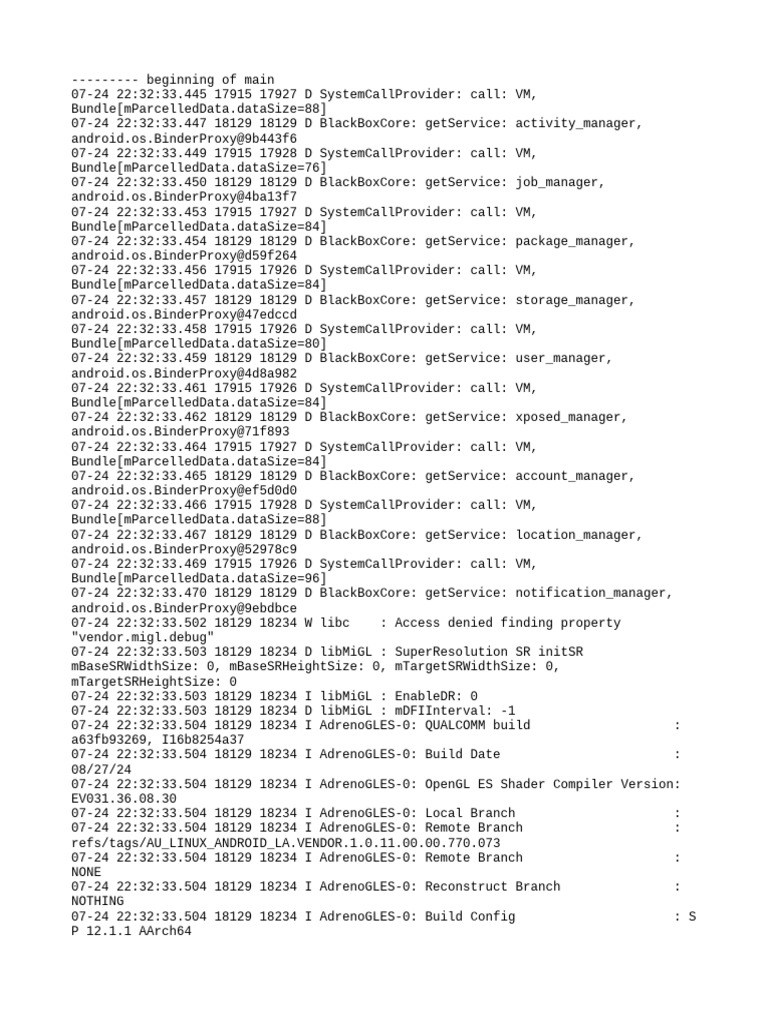 --------- beginning of main
07-24 22:32:33.445 17915 17927 D SystemCallProvider: call: VM, Bundle[mParcelledData.dataSize=88]
07-24 22:32:33.447 18129 18129 D BlackBoxCore: getService: activity_manager, android.os.BinderProxy@9b443f6
07-24 22:32:33.449 17915 17928 D SystemCallProvider: call: VM, Bundle[mParcelledData.dataSize=76]
07-24 22:32:33.450 18129 18129 D BlackBoxCore: getService: job_manager, android.os.BinderProxy@4ba13f7
07-24 22:32:33.453 17915 17927 D SystemCallProvider: call: VM, Bundle[mParcelledData.dataSize=84]
07-24 22:32:33.454 18129 18129 D BlackBoxCore: getService: package_manager, android.os.BinderProxy@d59f264
07-24 22:32:33.456 17915 17926 D SystemCallProvider: call: VM, Bundle[mParcelledData.dataSize=84]
07-24 22:32:33.457 18129 18129 D BlackBoxCore: getService: storage_manager, android.os.BinderProxy@47edccd
07-24 22:32:33.458 17915 17926 D SystemCallProvider: call: VM, Bundle[mParcelledData.dataSize=80]
07-24 22:32:33.459 18129 18129 D BlackBoxCore: getService: user_manager, android.os.BinderProxy@4d8a982
07-24 22:32:33.461 17915 17926 D SystemCallProvider: call: VM, Bundle[mParcelledData.dataSize=84]
07-24 22:32:33.462 18129 18129 D BlackBoxCore: getService: xposed_manager, android.os.BinderProxy@71f893
07-24 22:32:33.464 17915 17927 D SystemCallProvider: call: VM, Bundle[mParcelledData.dataSize=84]
07-24 22:32:33.465 18129 18129 D BlackBoxCore: getService: account_manager, android.os.BinderProxy@ef5d0d0
07-24 22:32:33.466 17915 17928 D SystemCallProvider: call: VM, Bundle[mParcelledData.dataSize=88]
07-24 22:32:33.467 18129 18129 D BlackBoxCore: getService: location_manager, android.os.BinderProxy@52978c9
07-24 22:32:33.469 17915 17926 D SystemCallProvider: call: VM, Bundle[mParcelledData.dataSize=96]
07-24 22:32:33.470 18129 18129 D BlackBoxCore: getService: notification_manager, android.os.BinderProxy@9ebdbce
07-24 22:32:33.502 18129 18234 W libc : Access denied finding property "vendor.migl.debug"
07-24 22:32:33.503 18129 18234 D libMiGL : SuperResolution SR initSR mBaseSRWidthSize: 0, mBaseSRHeightSize: 0, mTargetSRWidthSize: 0, mTargetSRHeightSize: 0
07-24 22:32:33.503 18129 18234 I libMiGL : EnableDR: 0
07-24 22:32:33.503 18129 18234 D libMiGL : mDFIInterval: -1
07-24 22:32:33.504 18129 18234 I AdrenoGLES-0: QUALCOMM build : a63fb93269, I16b8254a37
07-24 22:32:33.504 18129 18234 I AdrenoGLES-0: Build Date : 08/27/24
07-24 22:32:33.504 18129 18234 I AdrenoGLES-0: OpenGL ES Shader Compiler Version: EV031.36.08.30
07-24 22:32:33.504 18129 18234 I AdrenoGLES-0: Local Branch :
07-24 22:32:33.504 18129 18234 I AdrenoGLES-0: Remote Branch : refs/tags/AU_LINUX_ANDROID_LA.VENDOR.1.0.11.00.00.770.073
07-24 22:32:33.504 18129 18234 I AdrenoGLES-0: Remote Branch : NONE
07-24 22:32:33.504 18129 18234 I AdrenoGLES-0: Reconstruct Branch : NOTHING
07-24 22:32:33.504 18129 18234 I AdrenoGLES-0: Build Config : S P 12.1.1 AArch64